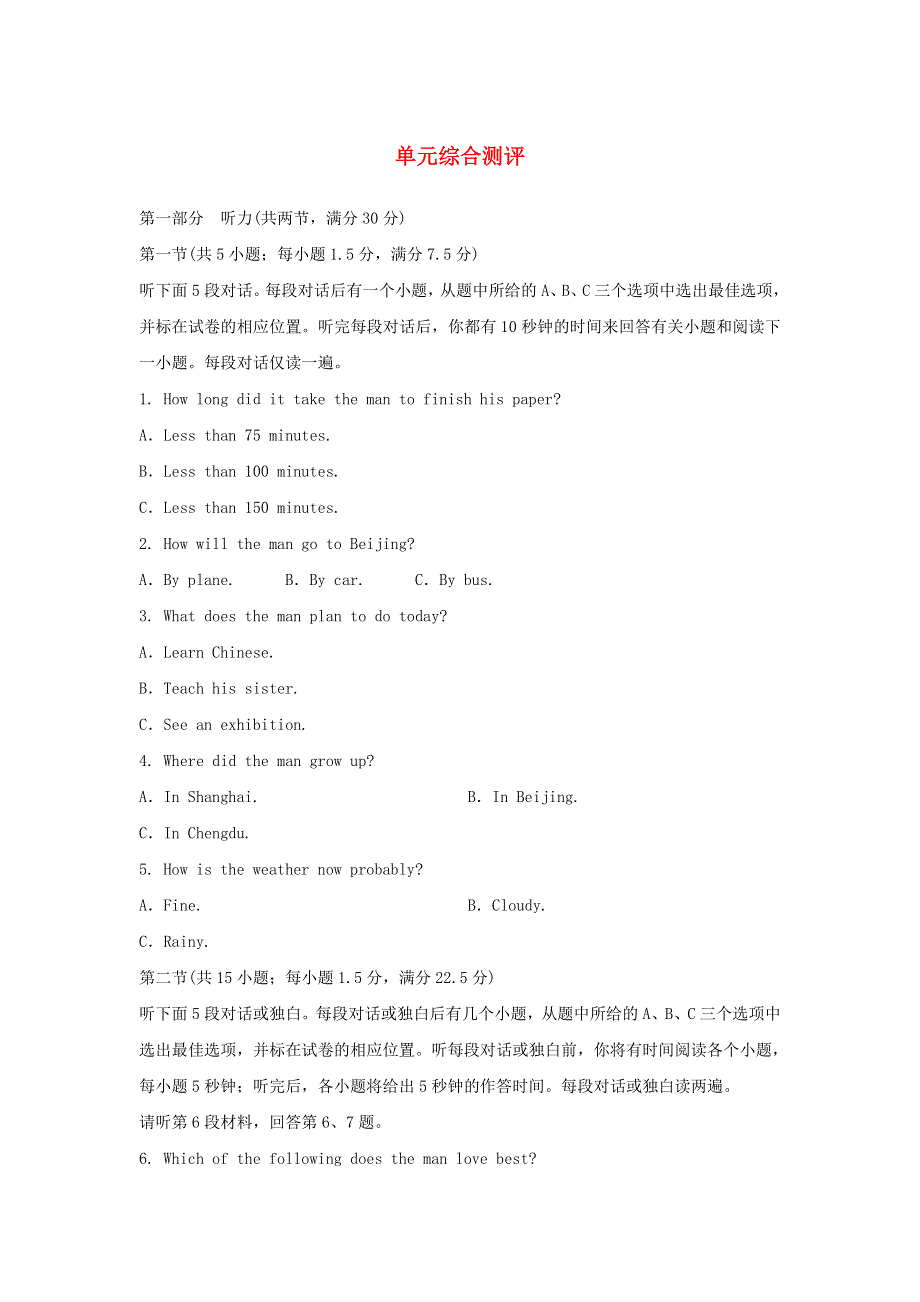 单元综合测评

第一部分　听力(共两节，满分30分)

第一节(共5小题；每小题1.5分，满分7.5分)

听下面5段对话。每段对话后有一个小题，从题中所给的A、B、C三个选项中选出最佳选项，并标在试卷的相应位置。听完每段对话后，你都有10秒钟的时间来回答有关小题和阅读下一小题。每段对话仅读一遍。

1. How long did it take the man to finish his paper?

A. Less than 75 minutes.

B. Less than 100 minutes.

C. Less than 150 minutes.

2. How will the man go to Beijing?

A. By plane.　　B. By car.　　C. By bus.

3. What does the man plan to do today?

A. Learn Chinese.

B. Teach his sister.

C. See an exhibition.

4. Where did the man grow up?

A. In Shanghai.　　B. In Beijing.

C. In Chengdu.

5. How is the weather now probably?

A. Fine.　　B. Cloudy.

C. Rainy.

第二节(共15小题；每小题1.5分，满分22.5分)

听下面5段对话或独白。每段对话或独白后有几个小题，从题中所给的A、B、C三个选项中选出最佳选项，并标在试卷的相应位置。听每段对话或独白前，你将有时间阅读各个小题，每小题5秒钟；听完后，各小题将给出5秒钟的作答时间。每段对话或独白读两遍。

请听第6段材料，回答第6、7题。

6. Which of the following does the man love best?